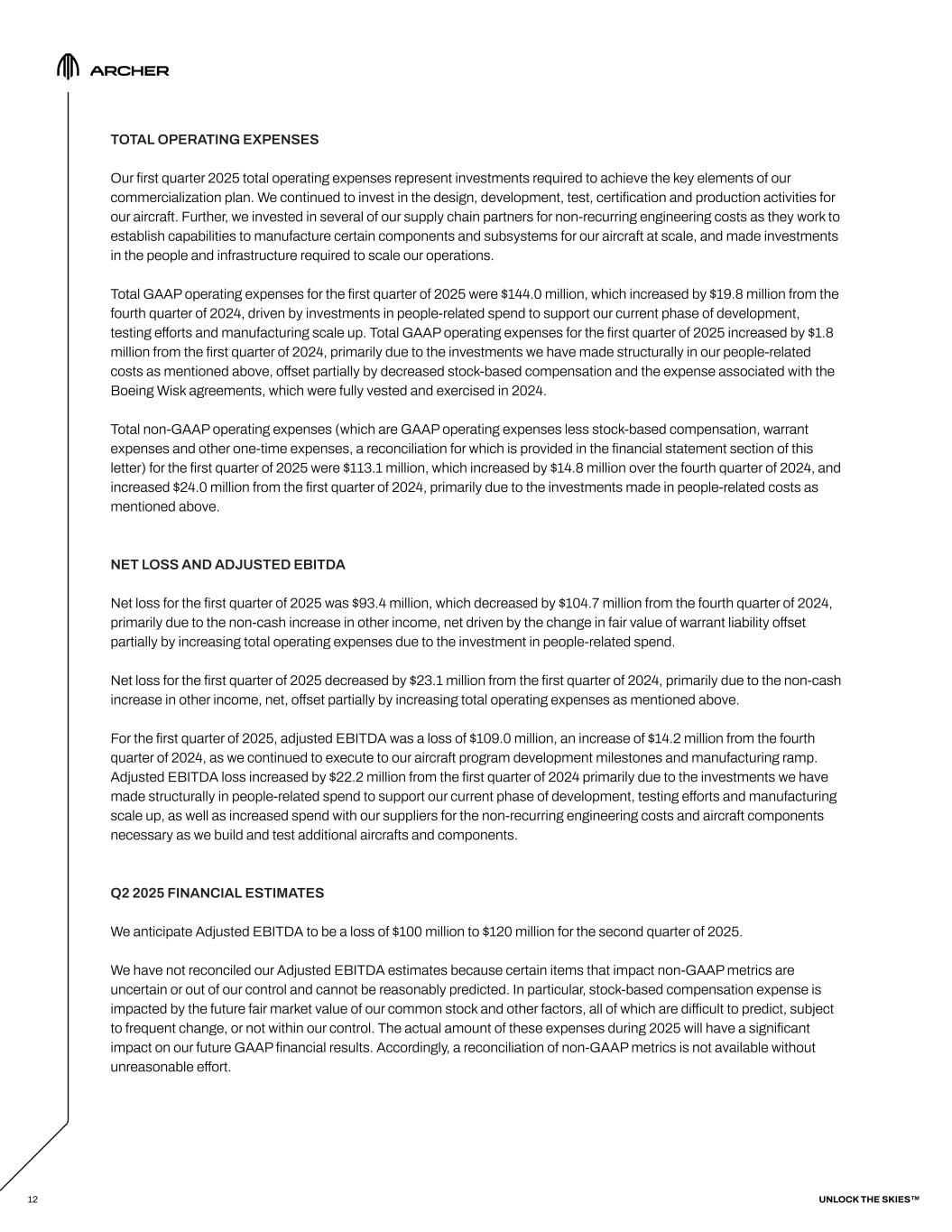 ARCHER

TOTAL OPERATING EXPENSES

Our first quarter 2025 total operating expenses represent investments required to achieve the key elements of our commercialization plan. We continued to invest in the design, development, test, certification and production activities for our aircraft. Further, we invested in several of our supply chain partners for non-recurring engineering costs as they work to establish capabilities to manufacture certain components and subsystems for our aircraft at scale, and made investments in the people and infrastructure required to scale our operations.

Total GAAP operating expenses for the first quarter of 2025 were \$144.0 million, which increased by \$19.8 million from the fourth quarter of 2024, driven by investments in people-related spend to support our current phase of development, testing efforts and manufacturing scale up. Total GAAP operating expenses for the first quarter of 2025 increased by \$1.8 million from the first quarter of 2024, primarily due to the investments we have made structurally in our people-related costs as mentioned above, offset partially by decreased stock-based compensation and the expense associated with the Boeing Wisk agreements, which were fully vested and exercised in 2024.

Total non-GAAP operating expenses (which are GAAP operating expenses less stock-based compensation, warrant expenses and other one-time expenses, a reconciliation for which is provided in the financial statement section of this letter) for the first quarter of 2025 were \$113.1 million, which increased by \$14.8 million over the fourth quarter of 2024, and increased \$24.0 million from the first quarter of 2024, primarily due to the investments made in people-related costs as mentioned above.

NET LOSS AND ADJUSTED EBITDA

Net loss for the first quarter of 2025 was \$93.4 million, which decreased by \$104.7 million from the fourth quarter of 2024, primarily due to the non-cash increase in other income, net driven by the change in fair value of warrant liability offset partially by increasing total operating expenses due to the investment in people-related spend.

Net loss for the first quarter of 2025 decreased by \$23.1 million from the first quarter of 2024, primarily due to the non-cash increase in other income, net, offset partially by increasing total operating expenses as mentioned above.

For the first quarter of 2025, adjusted EBITDA was a loss of \$109.0 million, an increase of \$14.2 million from the fourth quarter of 2024, as we continued to execute to our aircraft program development milestones and manufacturing ramp. Adjusted EBITDA loss increased by \$22.2 million from the first quarter of 2024 primarily due to the investments we have made structurally in people-related spend to support our current phase of development, testing efforts and manufacturing scale up, as well as increased spend with our suppliers for the non-recurring engineering costs and aircraft components necessary as we build and test additional aircrafts and components.

Q2 2025 FINANCIAL ESTIMATES

We anticipate Adjusted EBITDA to be a loss of \$100 million to \$120 million for the second quarter of 2025.

We have not reconciled our Adjusted EBITDA estimates because certain items that impact non-GAAP metrics are uncertain or out of our control and cannot be reasonably predicted. In particular, stock-based compensation expense is impacted by the future fair market value of our common stock and other factors, all of which are difficult to predict, subject to frequent change, or not within our control. The actual amount of these expenses during 2025 will have a significant impact on our future GAAP financial results. Accordingly, a reconciliation of non-GAAP metrics is not available without unreasonable effort.

12

UNLOCK THE SKIES™